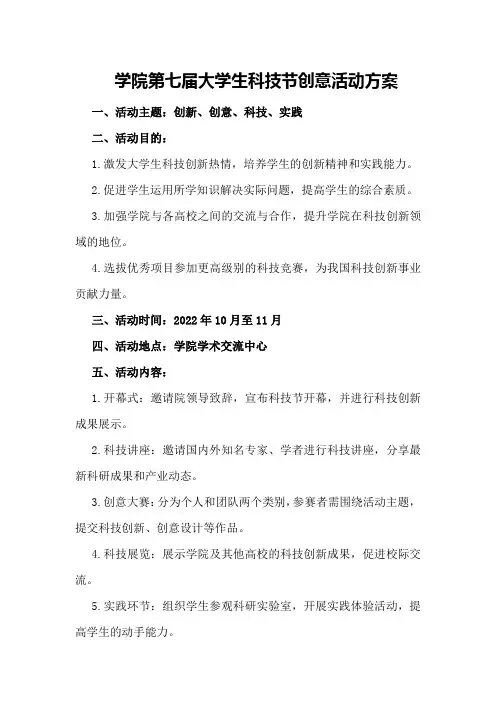 学院第七届大学生科技节创意活动方案

一、活动主题：创新、创意、科技、实践

二、活动目的：

1.激发大学生科技创新热情，培养学生的创新精神和实践能力。

2.促进学生运用所学知识解决实际问题，提高学生的综合素质。

3.加强学院与各高校之间的交流与合作，提升学院在科技创新领域的地位。

4.选拔优秀项目参加更高级别的科技竞赛，为我国科技创新事业贡献力量。

三、活动时间：2022年10月至11月

四、活动地点：学院学术交流中心

五、活动内容：

1.开幕式：邀请院领导致辞，宣布科技节开幕，并进行科技创新成果展示。

2.科技讲座：邀请国内外知名专家、学者进行科技讲座，分享最新科研成果和产业动态。

3.创意大赛：分为个人和团队两个类别，参赛者需围绕活动主题，提交科技创新、创意设计等作品。

4.科技展览：展示学院及其他高校的科技创新成果，促进校际交流。

5.实践环节：组织学生参观科研实验室，开展实践体验活动，提高学生的动手能力。